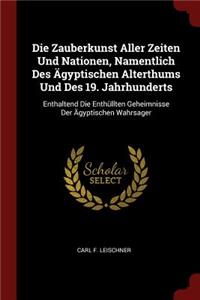 Die Zauberkunst Aller Zeiten Und Nationen, Namentlich Des Ägyptischen Alterthums Und Des 19. Jahrhunderts

Enthaltend Die Enthüllten Geheimnisse Der Ägyptischen Wahrsager

Scholar SELECT

CARL F. LEISCHNER